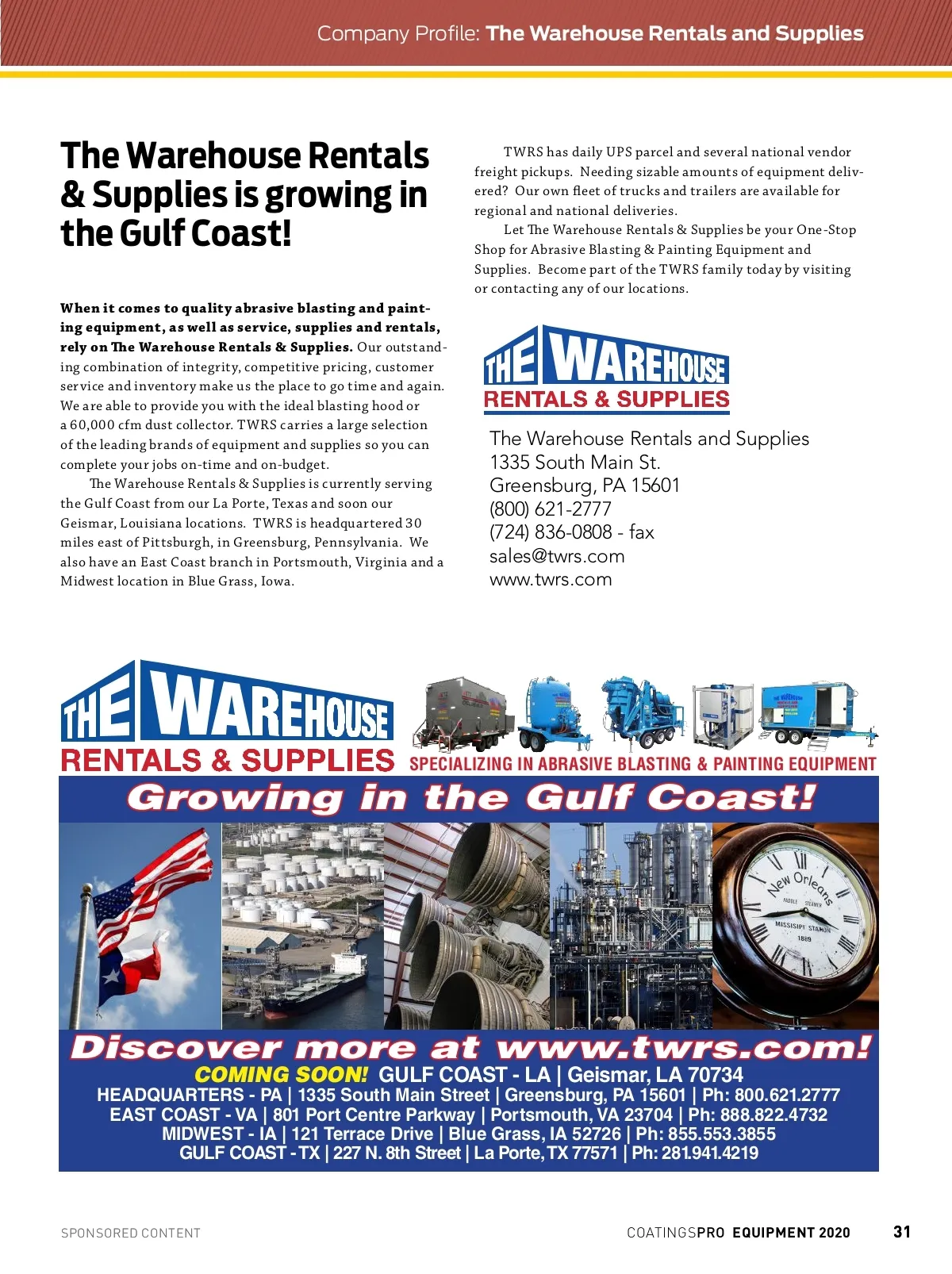 Company Profile: The Warehouse Rentals and Supplies

The Warehouse Rentals & Supplies is growing in the Gulf Coast!

When it comes to quality abrasive blasting and painting equipment, as well as service, supplies and rentals, rely on The Warehouse Rentals & Supplies. Our outstanding combination of integrity, competitive pricing, customer service and inventory make us the place to go time and again. We are able to provide you with the ideal blasting hood or a 60,000 cfm dust collector. TWRS carries a large selection of the leading brands of equipment and supplies so you can complete your jobs on-time and on-budget.

The Warehouse Rentals & Supplies is currently serving the Gulf Coast from our La Porte, Texas and soon our Geismar, Louisiana locations. TWRS is headquartered 30 miles east of Pittsburgh, in Greensburg, Pennsylvania. We also have an East Coast branch in Portsmouth, Virginia and a Midwest location in Blue Grass, Iowa.

TWRS has daily UPS parcel and several national vendor freight pickups. Needing sizable amounts of equipment delivered? Our own fleet of trucks and trailers are available for regional and national deliveries.

Let The Warehouse Rentals & Supplies be your One-Stop Shop for Abrasive Blasting & Painting Equipment and Supplies. Become part of the TWRS family today by visiting or contacting any of our locations.

THE WAREHOUSE
RENTALS & SUPPLIES

The Warehouse Rentals and Supplies
1335 South Main St.
Greensburg, PA 15601
(800) 621-2777
(724) 836-0808 - fax
sales@twrs.com
www.twrs.com

THE WAREHOUSE
RENTALS & SUPPLIES
SPECIALIZING IN ABRASIVE BLASTING & PAINTING EQUIPMENT
Growing in the Gulf Coast!

New Orleans
PADDLE STEAMER
MISSISIPI STATION
1889

Discover more at www.twrs.com!
COMING SOON! GULF COAST - LA | Geismar, LA 70734
HEADQUARTERS - PA | 1335 South Main Street | Greensburg, PA 15601 | Ph: 800.621.2777
EAST COAST - VA | 801 Port Centre Parkway | Portsmouth, VA 23704 | Ph: 888.822.4732
MIDWEST - IA | 121 Terrace Drive | Blue Grass, IA 52726 | Ph: 855.553.3855
GULF COAST - TX | 227 N. 8th Street | La Porte, TX 77571 | Ph: 281.941.4219

SPONSORED CONTENT
COATINGSPRO EQUIPMENT 2020
31